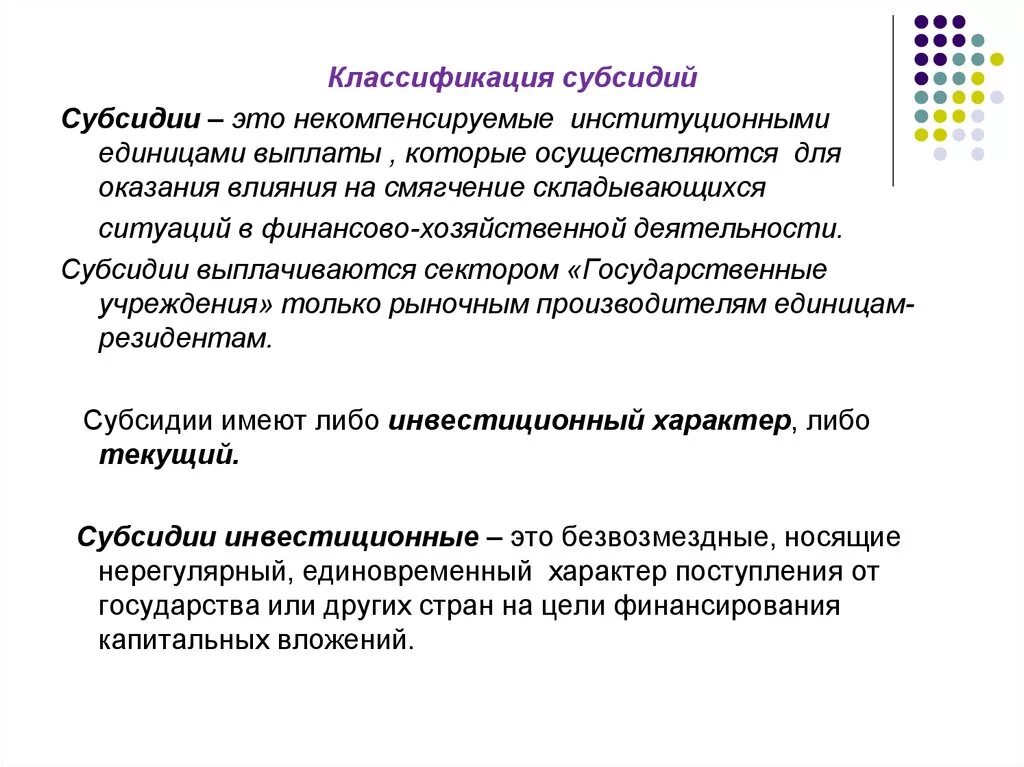 Классификация субсидий

Субсидии – это некомпенсируемые институционными единицами выплаты , которые осуществляются для оказания влияния на смягчение складывающихся ситуаций в финансово-хозяйственной деятельности.

Субсидии выплачиваются сектором «Государственные учреждения» только рыночным производителям единицам-резидентам.

Субсидии имеют либо инвестиционный характер, либо текущий.

Субсидии инвестиционные – это безвозмездные, носящие нерегулярный, единовременный характер поступления от государства или других стран на цели финансирования капитальных вложений.